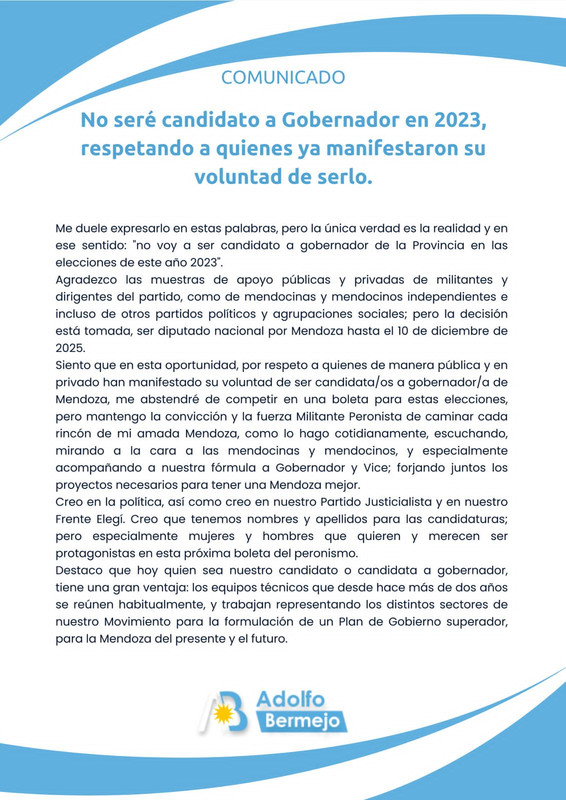 COMUNICADO

No seré candidato a Gobernador en 2023, respetando a quienes ya manifestaron su voluntad de serlo.

Me duele expresarlo en estas palabras, pero la única verdad es la realidad y en ese sentido: "no voy a ser candidato a gobernador de la Provincia en las elecciones de este año 2023".
Agradezco las muestras de apoyo públicas y privadas de militantes y dirigentes del partido, como de mendocinas y mendocinos independientes e incluso de otros partidos políticos y agrupaciones sociales; pero la decisión está tomada, ser diputado nacional por Mendoza hasta el 10 de diciembre de 2025.
Siento que en esta oportunidad, por respeto a quienes de manera pública y en privado han manifestado su voluntad de ser candidata/os a gobernador/a de Mendoza, me abstendré de competir en una boleta para estas elecciones, pero mantengo la convicción y la fuerza Militante Peronista de caminar cada rincón de mi amada Mendoza, como lo hago cotidianamente, escuchando, mirando a la cara a las mendocinas y mendocinos, y especialmente acompañando a nuestra fórmula a Gobernador y Vice; forjando juntos los proyectos necesarios para tener una Mendoza mejor.
Creo en la política, así como creo en nuestro Partido Justicialista y en nuestro Frente Elegí. Creo que tenemos nombres y apellidos para las candidaturas; pero especialmente mujeres y hombres que quieren y merecen ser protagonistas en esta próxima boleta del peronismo.
Destaco que hoy quien sea nuestro candidato o candidata a gobernador, tiene una gran ventaja: los equipos técnicos que desde hace más de dos años se reúnen habitualmente, y trabajan representando los distintos sectores de nuestro Movimiento para la formulación de un Plan de Gobierno superador, para la Mendoza del presente y el futuro.

AB Adolfo Bermejo